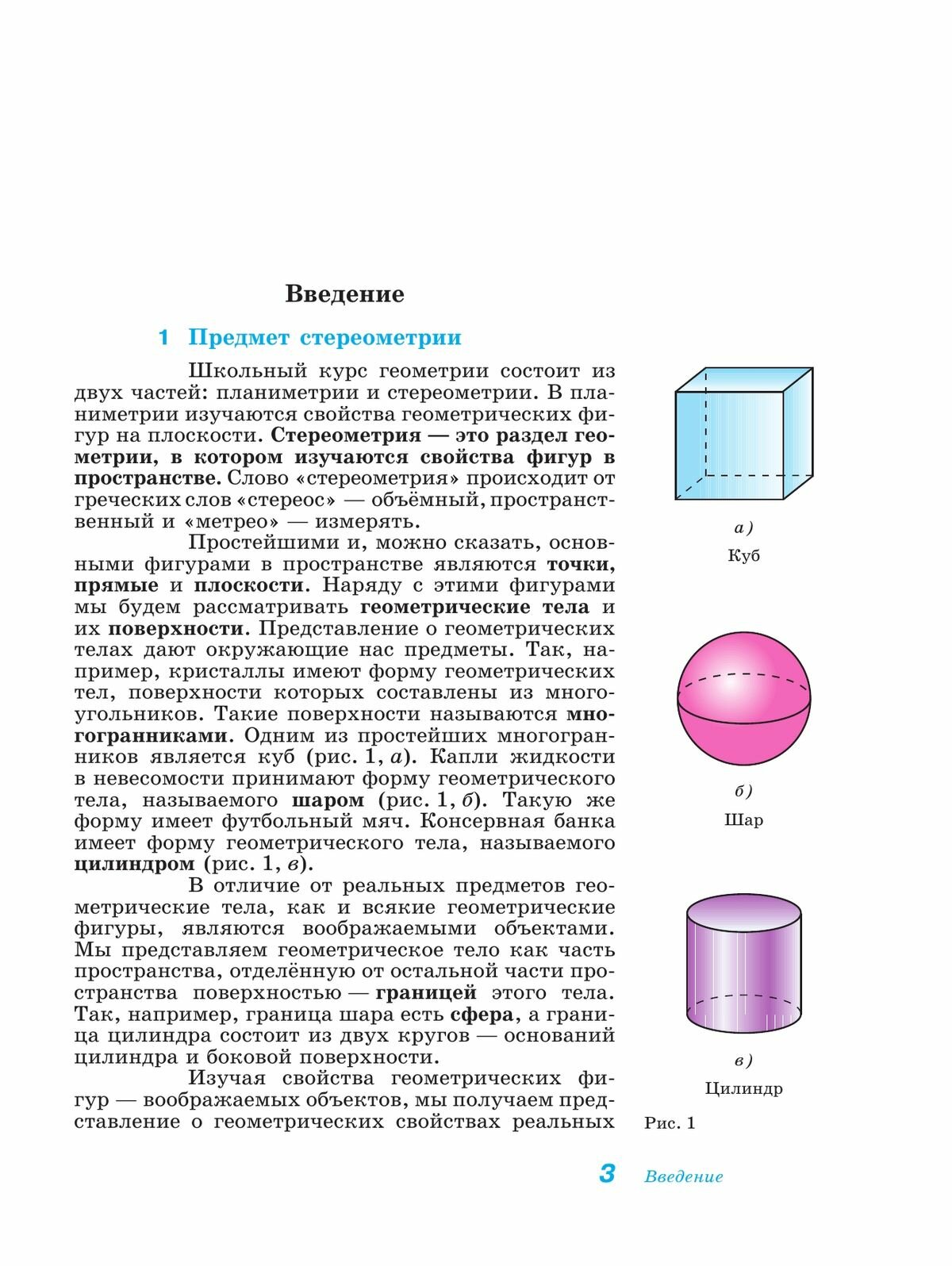 Введение

1 Предмет стереометрии

Школьный курс геометрии состоит из двух частей: планиметрии и стереометрии. В планиметрии изучаются свойства геометрических фигур на плоскости. Стереометрия — это раздел геометрии, в котором изучаются свойства фигур в пространстве. Слово «стереометрия» происходит от греческих слов «стереос» — объёмный, пространственный и «метрео» — измерять.

Простейшими и, можно сказать, основными фигурами в пространстве являются точки, прямые и плоскости. Наряду с этими фигурами мы будем рассматривать геометрические тела и их поверхности. Представление о геометрических телах дают окружающие нас предметы. Так, например, кристаллы имеют форму геометрических тел, поверхности которых составлены из многоугольников. Такие поверхности называются многогранниками. Одним из простейших многогранников является куб (рис. 1, а). Капли жидкости в невесомости принимают форму геометрического тела, называемого шаром (рис. 1, б). Такую же форму имеет футбольный мяч. Консервная банка имеет форму геометрического тела, называемого цилиндром (рис. 1, в).

В отличие от реальных предметов геометрические тела, как и всякие геометрические фигуры, являются воображаемыми объектами. Мы представляем геометрическое тело как часть пространства, отделённую от остальной части пространства поверхностью — границей этого тела. Так, например, граница шара есть сфера, а граница цилиндра состоит из двух кругов — оснований цилиндра и боковой поверхности.

Изучая свойства геометрических фигур — воображаемых объектов, мы получаем представление о геометрических свойствах реальных

а)
Куб

б)
Шар

в)
Цилиндр

Рис. 1

3 Введение